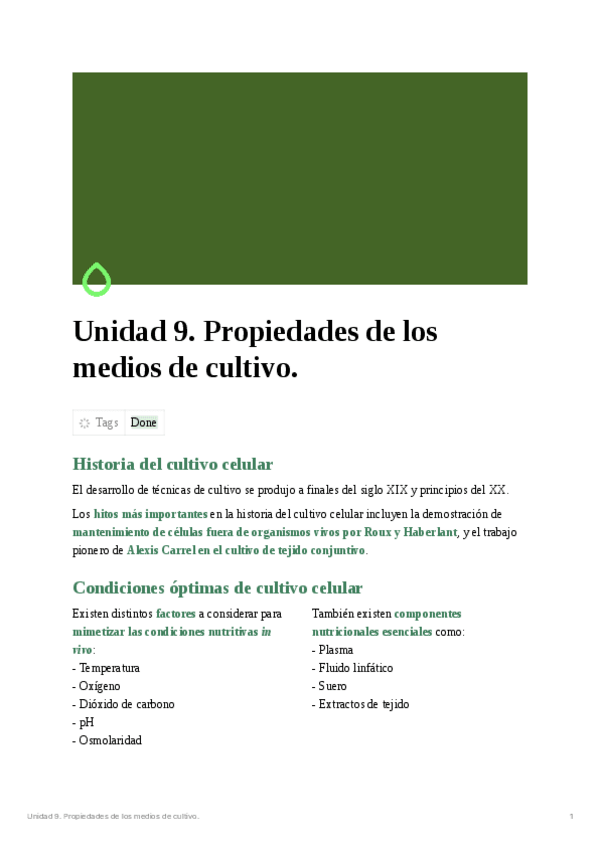 Unidad 9. Propiedades de los medios de cultivo.

Tags Done

Historia del cultivo celular

El desarrollo de técnicas de cultivo se produjo a finales del siglo XIX y principios del XX.

Los hitos más importantes en la historia del cultivo celular incluyen la demostración de mantenimiento de células fuera de organismos vivos por Roux y Haberlant, y el trabajo pionero de Alexis Carrel en el cultivo de tejido conjuntivo.

Condiciones óptimas de cultivo celular

Existen distintos factores a considerar para mimetizar las condiciones nutritivas in vivo:
- Temperatura
- Oxígeno
- Dióxido de carbono
- pH
- Osmolaridad

También existen componentes nutricionales esenciales como:
- Plasma
- Fluido linfático
- Suero
- Extractos de tejido

Unidad 9. Propiedades de los medios de cultivo. 1